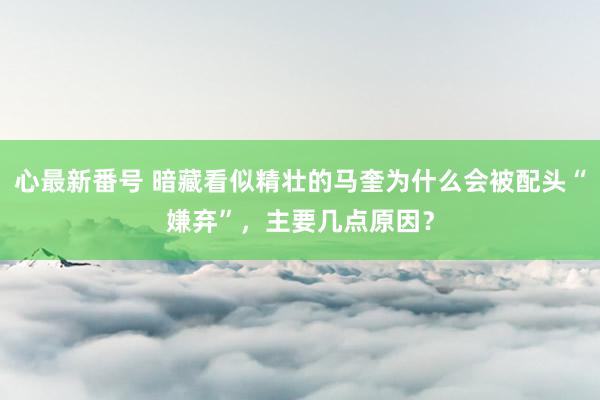 心最新番号 暗藏看似精壮的马奎为什么会被配头“嫌弃”，主要几点原因？